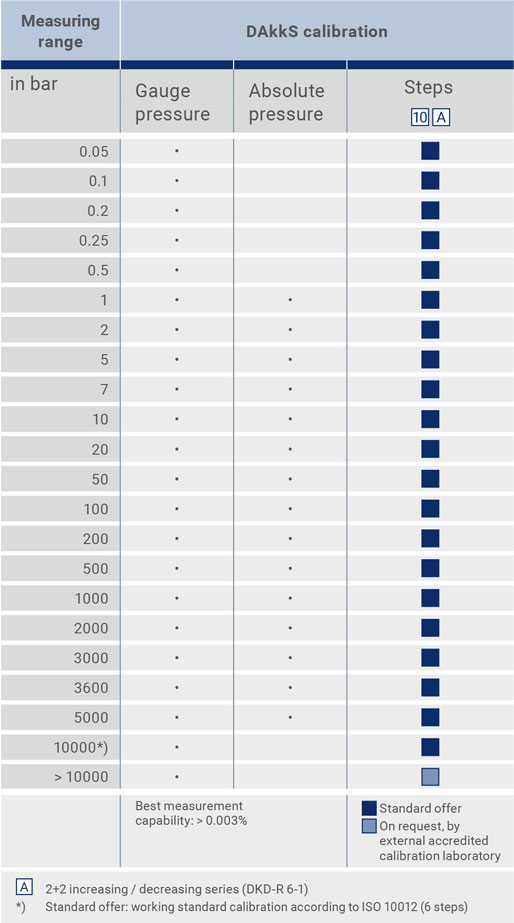 | Measuring range | DAkkS calibration | | |
|---|---|---|---|
| in bar | Gauge pressure | Absolute pressure | Steps 10 A |
| 0.05 | • | | ■ |
| 0.1 | • | | ■ |
| 0.2 | • | | ■ |
| 0.25 | • | | ■ |
| 0.5 | • | | ■ |
| 1 | • | • | ■ |
| 2 | • | • | ■ |
| 5 | • | • | ■ |
| 7 | • | • | ■ |
| 10 | • | • | ■ |
| 20 | • | • | ■ |
| 50 | • | • | ■ |
| 100 | • | • | ■ |
| 200 | • | • | ■ |
| 500 | • | • | ■ |
| 1000 | • | • | ■ |
| 2000 | • | • | ■ |
| 3000 | • | • | ■ |
| 3600 | • | • | ■ |
| 5000 | • | • | ■ |
| 10000*) | • | | ■ |
| > 10000 | • | | ■ |
| | Best measurement capability: > 0.003% | | ■ Standard offer ■ On request, by external accredited calibration laboratory |

A 2+2 increasing / decreasing series (DKD-R 6-1)
*) Standard offer: working standard calibration according to ISO 10012 (6 steps)